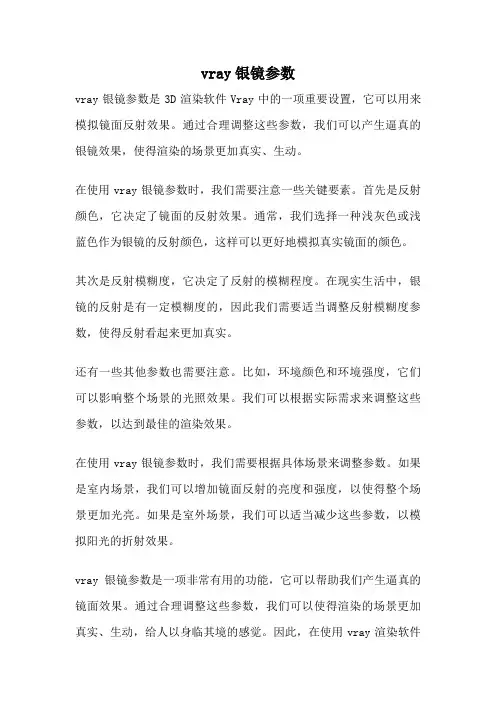 vray 银镜参数

vray 银镜参数是 3D 渲染软件 Vray 中的一项重要设置，它可以用来模拟镜面反射效果。通过合理调整这些参数，我们可以产生逼真的银镜效果，使得渲染的场景更加真实、生动。

在使用 vray 银镜参数时，我们需要注意一些关键要素。首先是反射颜色，它决定了镜面的反射效果。通常，我们选择一种浅灰色或浅蓝色作为银镜的反射颜色，这样可以更好地模拟真实镜面的颜色。

其次是反射模糊度，它决定了反射的模糊程度。在现实生活中，银镜的反射是有一定模糊度的，因此我们需要适当调整反射模糊度参数，使得反射看起来更加真实。

还有一些其他参数也需要注意。比如，环境颜色和环境强度，它们可以影响整个场景的光照效果。我们可以根据实际需求来调整这些参数，以达到最佳的渲染效果。

在使用 vray 银镜参数时，我们需要根据具体场景来调整参数。如果是室内场景，我们可以增加镜面反射的亮度和强度，以使得整个场景更加光亮。如果是室外场景，我们可以适当减少这些参数，以模拟阳光的折射效果。

vray 银镜参数是一项非常有用的功能，它可以帮助我们产生逼真的镜面效果。通过合理调整这些参数，我们可以使得渲染的场景更加真实、生动，给人以身临其境的感觉。因此，在使用 vray 渲染软件